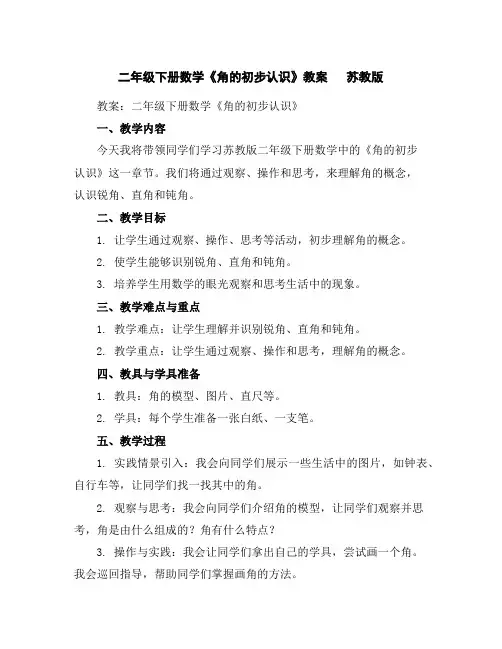 二年级下册数学《角的初步认识》教案　苏教版

教案：二年级下册数学《角的初步认识》

一、教学内容

今天我将带领同学们学习苏教版二年级下册数学中的《角的初步认识》这一章节。我们将通过观察、操作和思考，来理解角的概念，认识锐角、直角和钝角。

二、教学目标

1. 让学生通过观察、操作、思考等活动，初步理解角的概念。

2. 使学生能够识别锐角、直角和钝角。

3. 培养学生用数学的眼光观察和思考生活中的现象。

三、教学难点与重点

1. 教学难点：让学生理解并识别锐角、直角和钝角。

2. 教学重点：让学生通过观察、操作和思考，理解角的概念。

四、教具与学具准备

1. 教具：角的模型、图片、直尺等。

2. 学具：每个学生准备一张白纸、一支笔。

五、教学过程

1. 实践情景引入：我会向同学们展示一些生活中的图片，如钟表、自行车等，让同学们找一找其中的角。

2. 观察与思考：我会向同学们介绍角的模型，让同学们观察并思考，角是由什么组成的？角有什么特点？

3. 操作与实践：我会让同学们拿出自己的学具，尝试画一个角。我会巡回指导，帮助同学们掌握画角的方法。